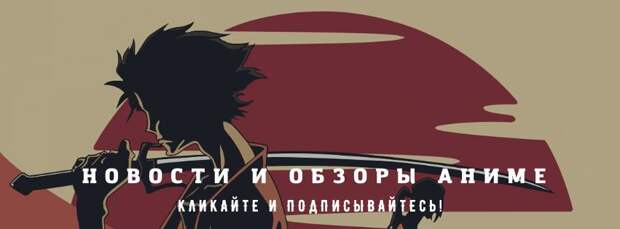 НОВОСТИ И ОБЗОРЫ АНИМЕ

КЛИКАЙТЕ И ПОДПИСЫВАЙТЕСЬ!